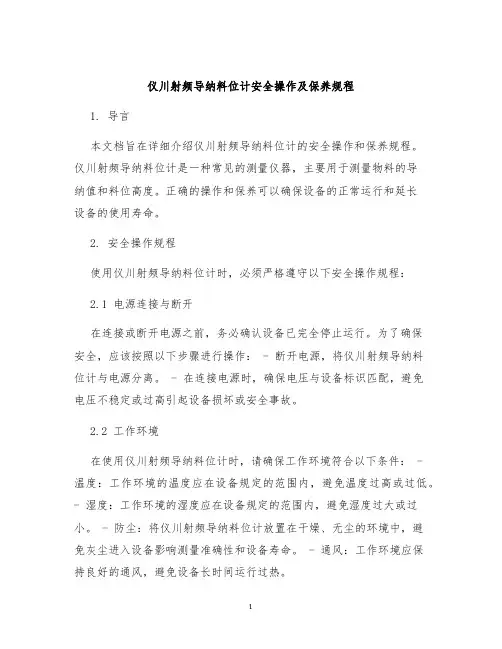 仪川射频导纳料位计安全操作及保养规程

1. 导言

本文档旨在详细介绍仪川射频导纳料位计的安全操作和保养规程。仪川射频导纳料位计是一种常见的测量仪器，主要用于测量物料的导纳值和料位高度。正确的操作和保养可以确保设备的正常运行和延长设备的使用寿命。

2. 安全操作规程

使用仪川射频导纳料位计时，必须严格遵守以下安全操作规程：

2.1 电源连接与断开

在连接或断开电源之前，务必确认设备已完全停止运行。为了确保安全，应该按照以下步骤进行操作： - 断开电源，将仪川射频导纳料位计与电源分离。 - 在连接电源时，确保电压与设备标识匹配，避免电压不稳定或过高引起设备损坏或安全事故。

2.2 工作环境

在使用仪川射频导纳料位计时，请确保工作环境符合以下条件： - 温度：工作环境的温度应在设备规定的范围内，避免温度过高或过低。 - 湿度：工作环境的湿度应在设备规定的范围内，避免湿度过大或过小。 - 防尘：将仪川射频导纳料位计放置在干燥、无尘的环境中，避免灰尘进入设备影响测量准确性和设备寿命。 - 通风：工作环境应保持良好的通风，避免设备长时间运行过热。

1